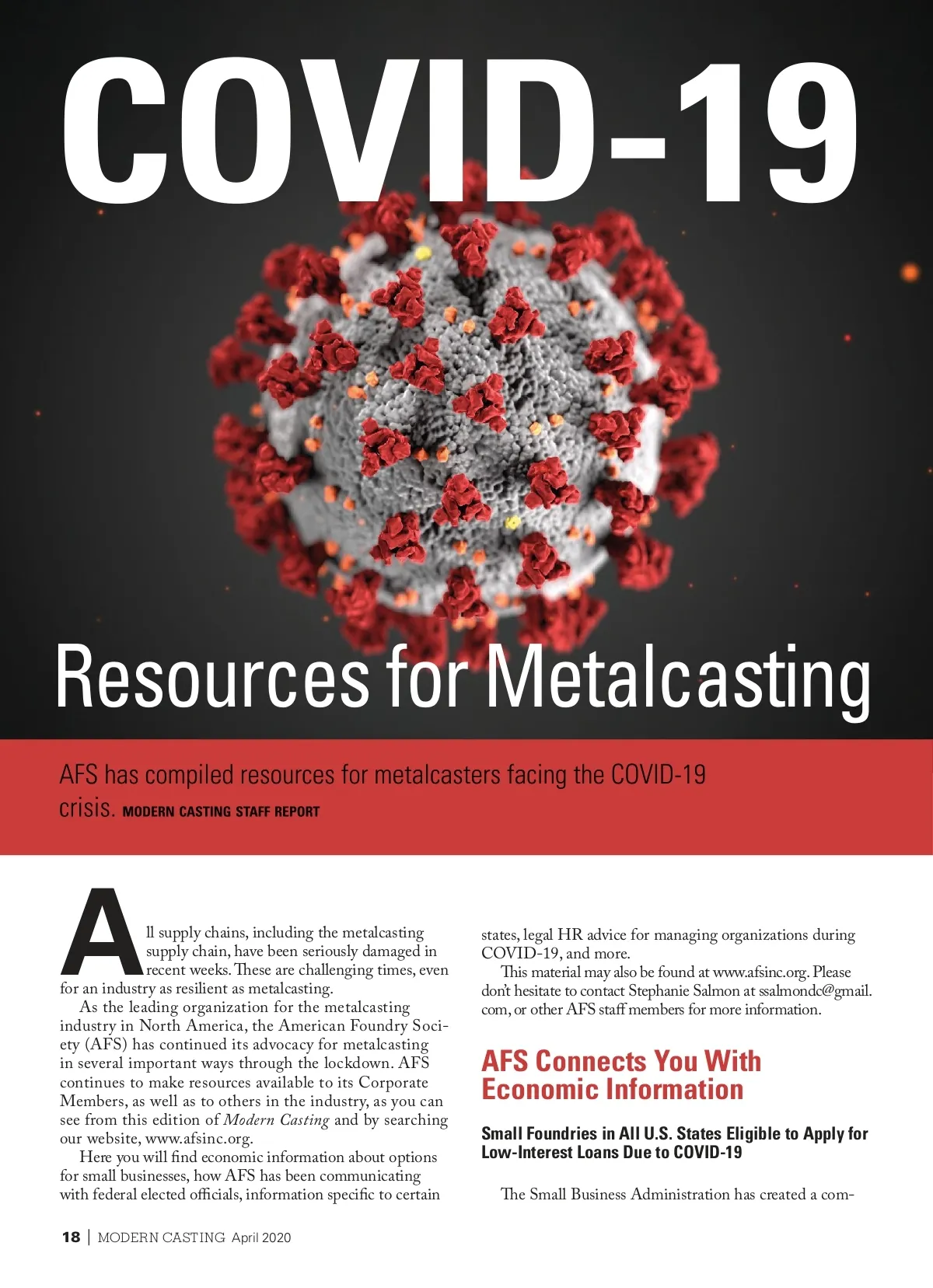 COVID-19

Resources for Metalcasting

AFS has compiled resources for metalcasters facing the COVID-19 crisis. MODERN CASTING STAFF REPORT

All supply chains, including the metalcasting supply chain, have been seriously damaged in recent weeks. These are challenging times, even for an industry as resilient as metalcasting.

As the leading organization for the metalcasting industry in North America, the American Foundry Society (AFS) has continued its advocacy for metalcasting in several important ways through the lockdown. AFS continues to make resources available to its Corporate Members, as well as to others in the industry, as you can see from this edition of Modern Casting and by searching our website, www.afsinc.org.

Here you will find economic information about options for small businesses, how AFS has been communicating with federal elected officials, information specific to certain states, legal HR advice for managing organizations during COVID-19, and more.

This material may also be found at www.afsinc.org. Please don't hesitate to contact Stephanie Salmon at ssalmondc@gmail.com, or other AFS staff members for more information.

AFS Connects You With Economic Information

Small Foundries in All U.S. States Eligible to Apply for Low-Interest Loans Due to COVID-19

The Small Business Administration has created a com-

18 | MODERN CASTING April 2020